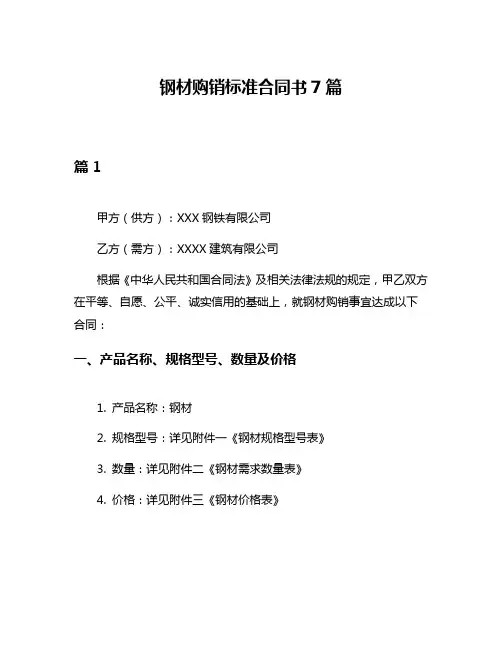 钢材购销标准合同书 7 篇

篇 1

甲方（供方）：XXX 钢铁有限公司

乙方（需方）：XXXX 建筑有限公司

根据《中华人民共和国合同法》及相关法律法规的规定，甲乙双方在平等、自愿、公平、诚实信用的基础上，就钢材购销事宜达成以下合同：

一、产品名称、规格型号、数量及价格

1. 产品名称：钢材

2. 规格型号：详见附件一《钢材规格型号表》

3. 数量：详见附件二《钢材需求数量表》

4. 价格：详见附件三《钢材价格表》